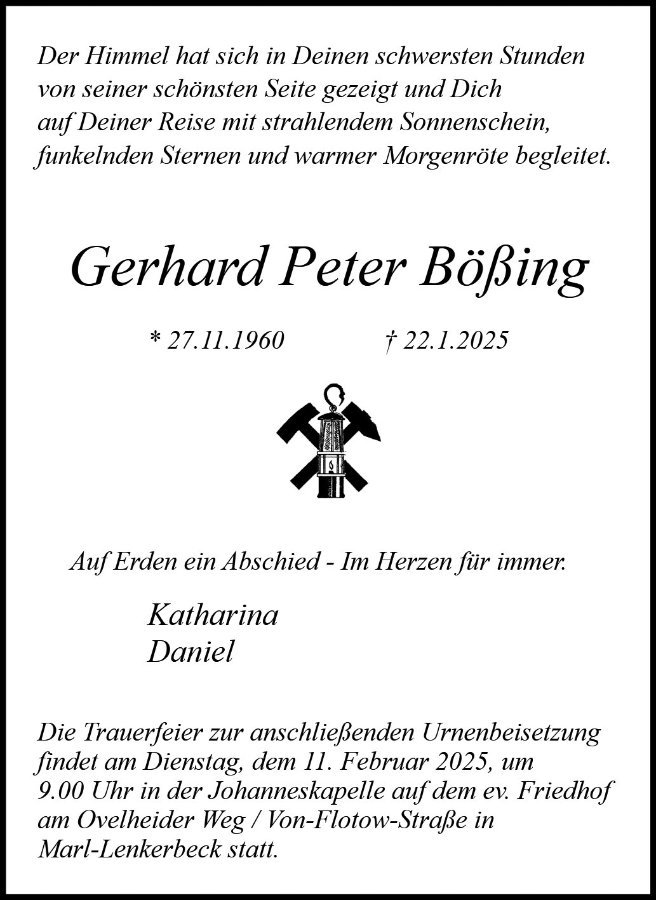 Der Himmel hat sich in Deinen schwersten Stunden von seiner schönsten Seite gezeigt und Dich auf Deiner Reise mit strahlendem Sonnenschein, funkelnden Sternen und warmer Morgenröte begleitet.

Gerhard Peter Bößing

* 27.11.1960 † 22.1.2025

Auf Erden ein Abschied - Im Herzen für immer.

Katharina
Daniel

Die Trauerfeier zur anschließenden Urnenbeisetzung findet am Dienstag, dem 11. Februar 2025, um 9.00 Uhr in der Johanneskapelle auf dem ev. Friedhof am Ovelheider Weg / Von-Flotow-Straße in Marl-Lenkerbeck statt.